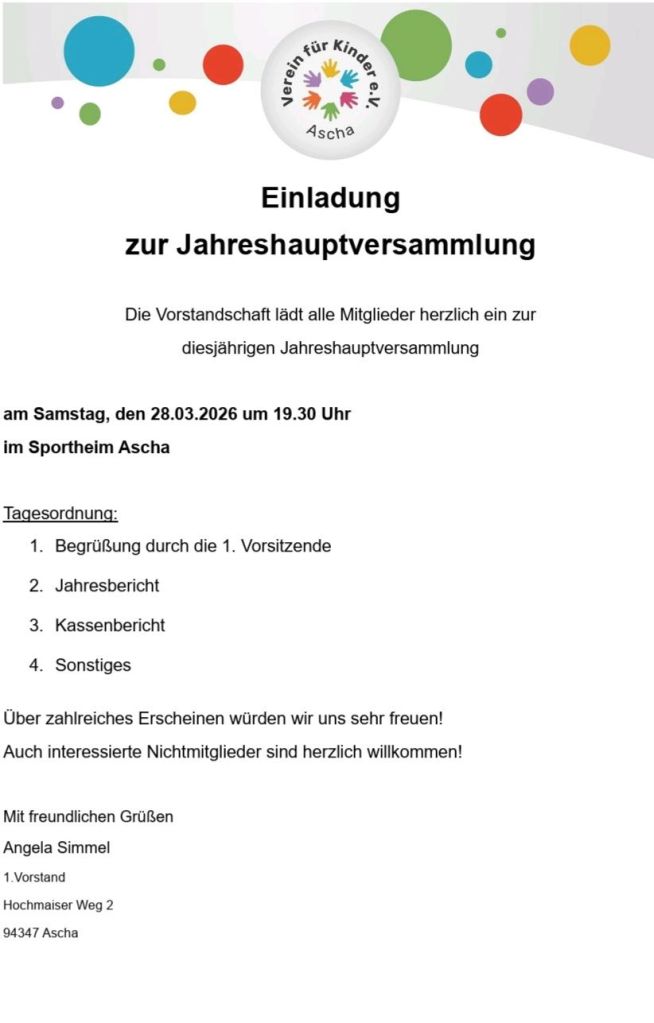 Verein für Kinder e.V.
Ascha

Einladung
zur Jahreshauptversammlung

Die Vorstandschaft lädt alle Mitglieder herzlich ein zur diesjährigen Jahreshauptversammlung

am Samstag, den 28.03.2026 um 19.30 Uhr
im Sportheim Ascha

Tagesordnung:
1. Begrüßung durch die 1. Vorsitzende
2. Jahresbericht
3. Kassenbericht
4. Sonstiges

Über zahlreiches Erscheinen würden wir uns sehr freuen!
Auch interessierte Nichtmitglieder sind herzlich willkommen!

Mit freundlichen Grüßen
Angela Simmel
1.Vorstand
Hochmaiser Weg 2
94347 Ascha